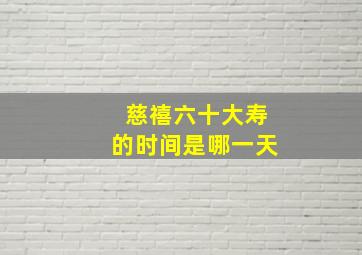 慈禧六十大寿
的时间是哪一天